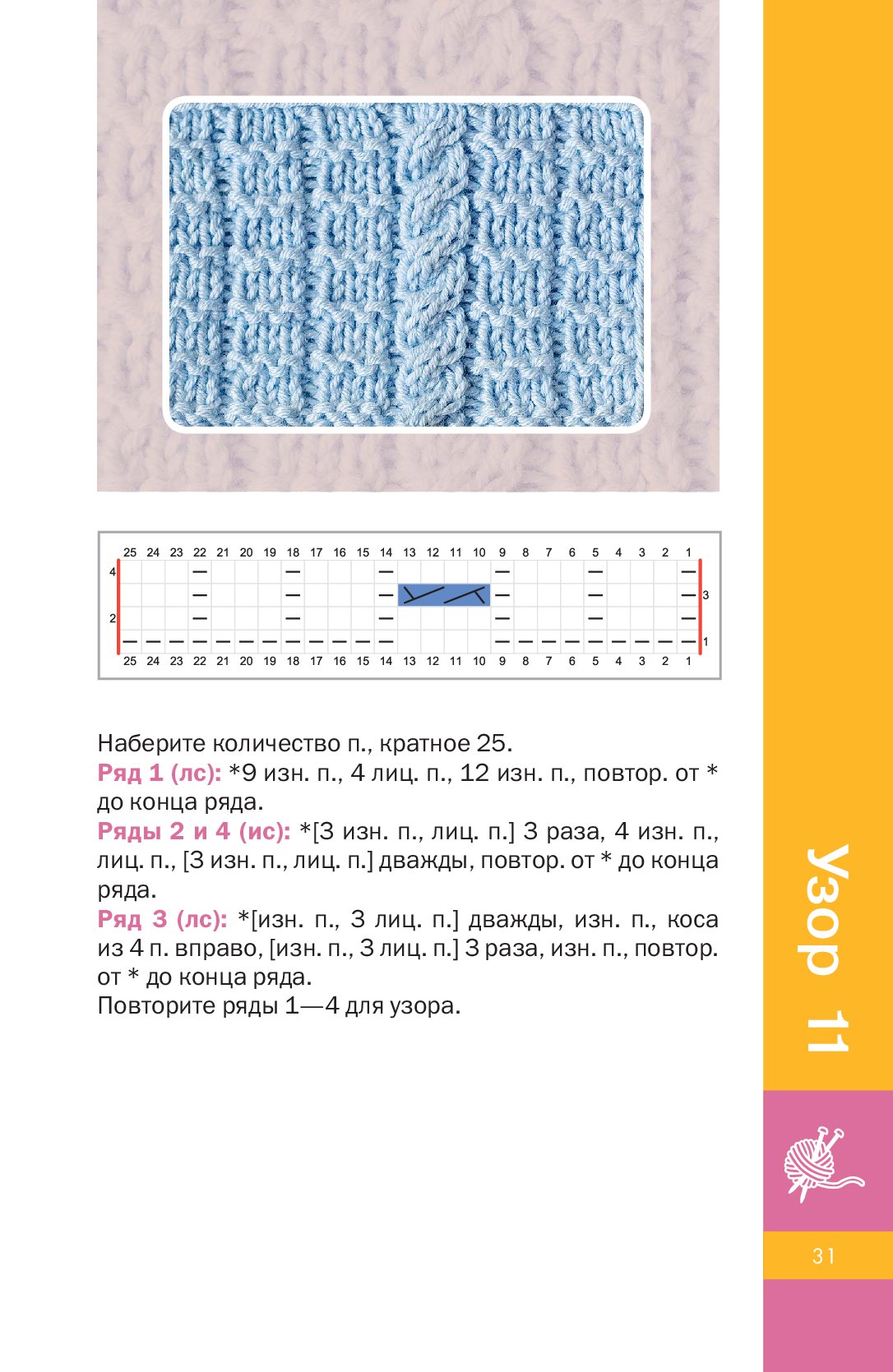 25 24 23 22 21 20 19 18 17 16 15 14 13 12 11 10 9 8 7 6 5 4 3 2 1

4

3

2

1

25 24 23 22 21 20 19 18 17 16 15 14 13 12 11 10 9 8 7 6 5 4 3 2 1

Наберите количество п., кратное 25.

Ряд 1 (лс): *9 изн. п., 4 лиц. п., 12 изн. п., повтор. от * до конца ряда.

Ряды 2 и 4 (ис): *[3 изн. п., лиц. п.] 3 раза, 4 изн. п., лиц. п., [3 изн. п., лиц. п.] дважды, повтор. от * до конца ряда.

Ряд 3 (лс): *[изн. п., 3 лиц. п.] дважды, изн. п., коса из 4 п. вправо, [изн. п., 3 лиц. п.] 3 раза, изн. п., повтор. от * до конца ряда.

Повторите ряды 1—4 для узора.

Узор 11

31